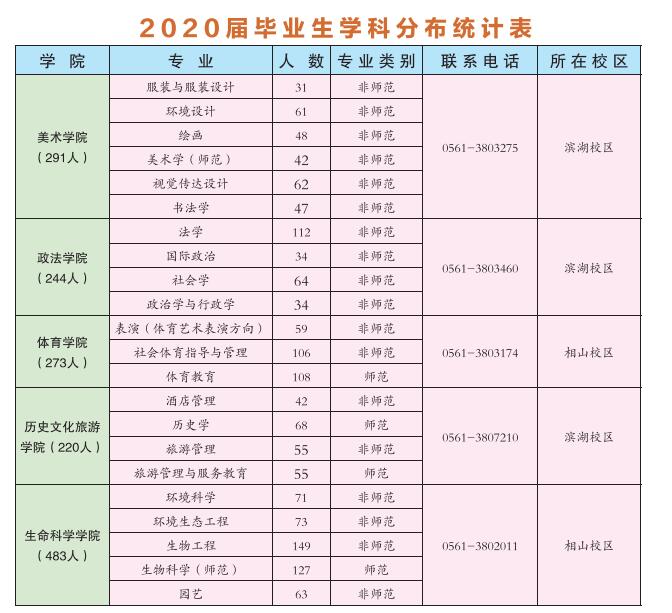 2020届毕业生学科分布统计表

| 学院 | 专业 | 人数 | 专业类别 | 联系电话 | 所在校区 |
|---|---|---|---|---|---|
| 美术学院（291人） | 服装与服装设计 | 31 | 非师范 | 0561-3803275 | 滨湖校区 |
|  | 环境设计 | 61 | 非师范 |  |  |
|  | 绘画 | 48 | 非师范 |  |  |
|  | 美术学（师范） | 42 | 非师范 |  |  |
|  | 视觉传达设计 | 62 | 非师范 |  |  |
|  | 书法学 | 47 | 非师范 |  |  |
| 政法学院（244人） | 法学 | 112 | 非师范 | 0561-3803460 | 滨湖校区 |
|  | 国际政治 | 34 | 非师范 |  |  |
|  | 社会学 | 64 | 非师范 |  |  |
|  | 政治学与行政学 | 34 | 非师范 |  |  |
| 体育学院（273人） | 表演（体育艺术表演方向） | 59 | 非师范 | 0561-3803174 | 相山校区 |
|  | 社会体育指导与管理 | 106 | 非师范 |  |  |
|  | 体育教育 | 108 | 师范 |  |  |
| 历史文化旅游学院（220人） | 酒店管理 | 42 | 非师范 | 0561-3807210 | 滨湖校区 |
|  | 历史学 | 68 | 师范 |  |  |
|  | 旅游管理 | 55 | 非师范 |  |  |
|  | 旅游管理与服务教育 | 55 | 师范 |  |  |
| 生命科学学院（483人） | 环境科学 | 71 | 非师范 | 0561-3802011 | 相山校区 |
|  | 环境生态工程 | 73 | 非师范 |  |  |
|  | 生物工程 | 149 | 非师范 |  |  |
|  | 生物科学（师范） | 127 | 师范 |  |  |
|  | 园艺 | 63 | 非师范 |  |  |